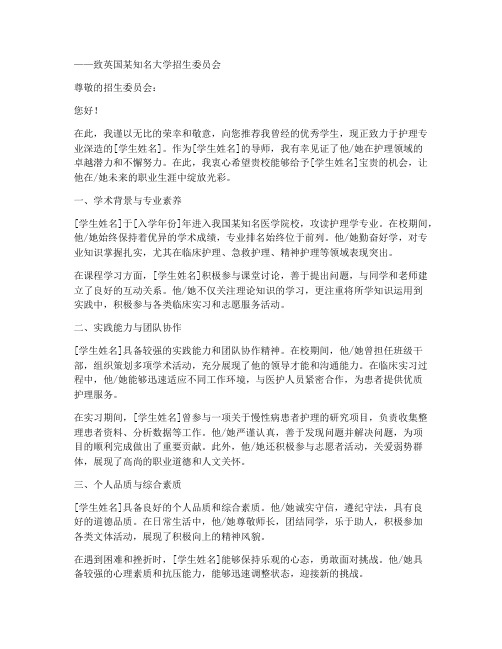 ——致英国某知名大学招生委员会

尊敬的招生委员会：

您好！

在此，我谨以无比的荣幸和敬意，向您推荐我曾经的优秀学生，现正致力于护理专业深造的[学生姓名]。作为[学生姓名]的导师，我有幸见证了他/她在护理领域的卓越潜力和不懈努力。在此，我衷心希望贵校能够给予[学生姓名]宝贵的机会，让他在/她未来的职业生涯中绽放光彩。

一、学术背景与专业素养

[学生姓名]于[入学年份]年进入我国某知名医学院校，攻读护理学专业。在校期间，他/她始终保持着优异的学术成绩，专业排名始终位于前列。他/她勤奋好学，对专业知识掌握扎实，尤其在临床护理、急救护理、精神护理等领域表现突出。

在课程学习方面，[学生姓名]积极参与课堂讨论，善于提出问题，与同学和老师建立了良好的互动关系。他/她不仅关注理论知识的学习，更注重将所学知识运用到实践中，积极参与各类临床实习和志愿服务活动。

二、实践能力与团队协作

[学生姓名]具备较强的实践能力和团队协作精神。在校期间，他/她曾担任班级干部，组织策划多项学术活动，充分展现了他的领导才能和沟通能力。在临床实习过程中，他/她能够迅速适应不同工作环境，与医护人员紧密合作，为患者提供优质护理服务。

在实习期间，[学生姓名]曾参与一项关于慢性病患者护理的研究项目，负责收集整理患者资料、分析数据等工作。他/她严谨认真，善于发现问题并解决问题，为项目的顺利完成做出了重要贡献。此外，他/她还积极参与志愿者活动，关爱弱势群体，展现了高尚的职业道德和人文关怀。

三、个人品质与综合素质

[学生姓名]具备良好的个人品质和综合素质。他/她诚实守信，遵纪守法，具有良好的道德品质。在日常生活中，他/她尊敬师长，团结同学，乐于助人，积极参加各类文体活动，展现了积极向上的精神风貌。

在遇到困难和挫折时，[学生姓名]能够保持乐观的心态，勇敢面对挑战。他/她具备较强的心理素质和抗压能力，能够迅速调整状态，迎接新的挑战。